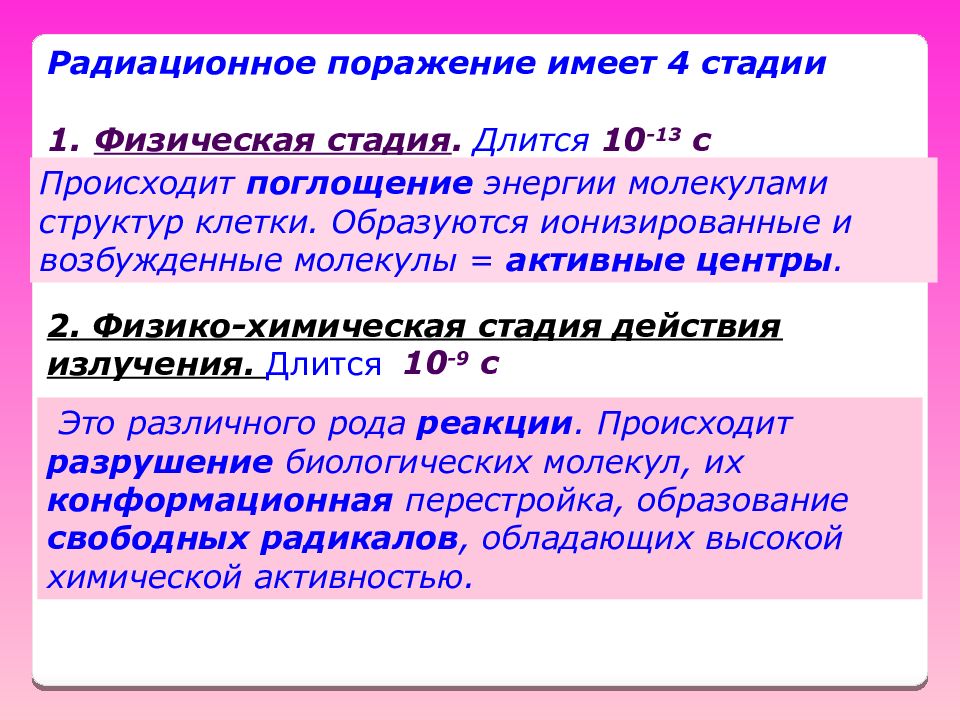 Радиационное поражение имеет 4 стадии

1. Физическая стадия. Длится $10^{-13}$ с

Происходит поглощение энергии молекулами структур клетки. Образуются ионизированные и возбужденные молекулы = активные центры.

2. Физико-химическая стадия действия излучения. Длится $10^{-9}$ с

Это различного рода реакции. Происходит разрушение биологических молекул, их конформационная перестройка, образование свободных радикалов, обладающих высокой химической активностью.